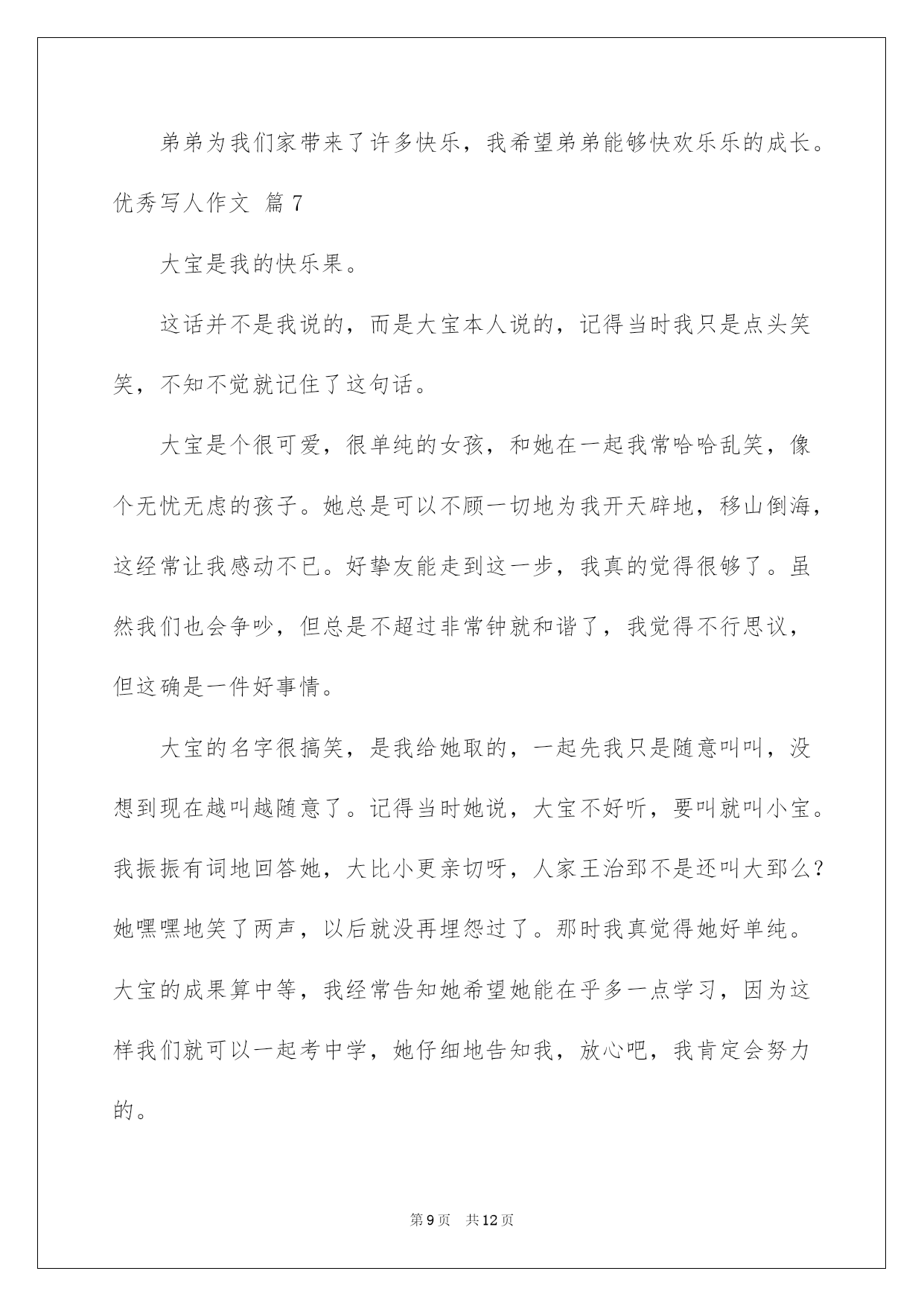 弟弟为我们家带来了许多快乐，我希望弟弟能够快欢乐乐的成长。

优秀写人作文 篇7

大宝是我的快乐果。

这话并不是我说的，而是大宝本人说的，记得当时我只是点头笑笑，不知不觉就记住了这句话。

大宝是个很可爱，很单纯的女孩，和她在一起我常哈哈乱笑，像个无忧无虑的孩子。她总是可以不顾一切地为我开天辟地，移山倒海，这经常让我感动不已。好挚友能走到这一步，我真的觉得很够了。虽然我们也会争吵，但总是不超过非常钟就和谐了，我觉得不行思议，但这确是一件好事情。

大宝的名字很搞笑，是我给她取的，一起先我只是随意叫叫，没想到现在越叫越随意了。记得当时她说，大宝不好听，要叫就叫小宝。我振振有词地回答她，大比小更亲切呀，人家王治郅不是还叫大郅么?她嘿嘿地笑了两声，以后就没再埋怨过了。那时我真觉得她好单纯。大宝的成果算中等，我经常告知她希望她能在乎多一点学习，因为这样我们就可以一起考中学，她仔细地告知我，放心吧，我肯定会努力的。

第9页 共12页